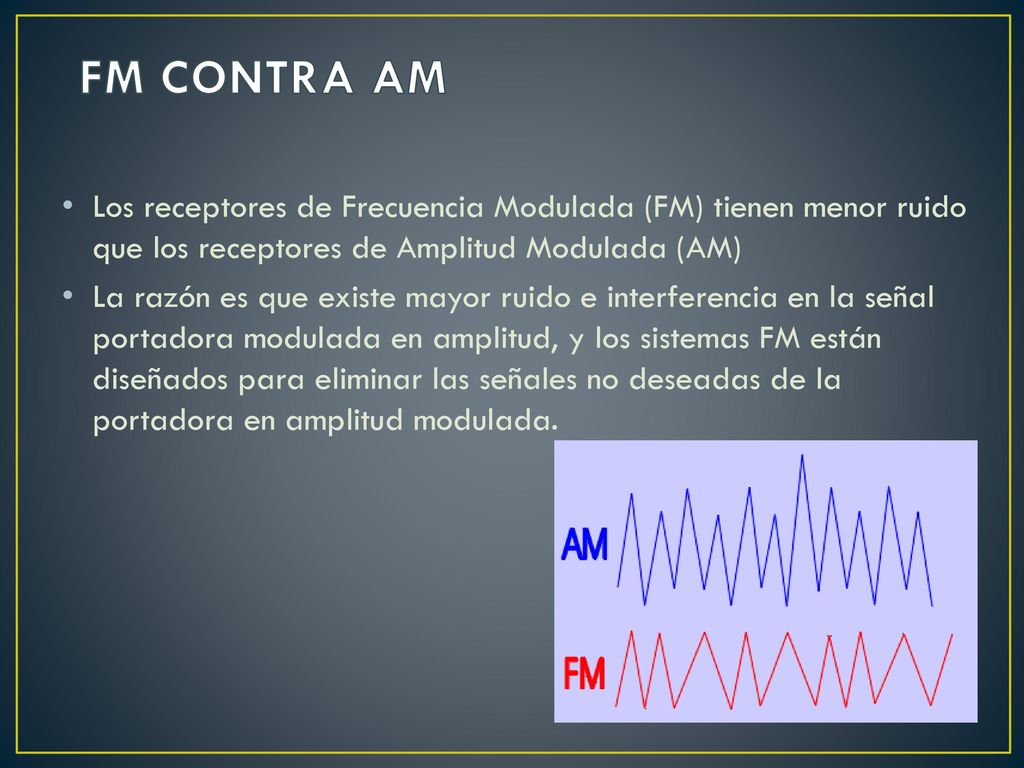 FM CONTRA AM

• Los receptores de Frecuencia Modulada (FM) tienen menor ruido que los receptores de Amplitud Modulada (AM)

• La razón es que existe mayor ruido e interferencia en la señal portadora modulada en amplitud, y los sistemas FM están diseñados para eliminar las señales no deseadas de la portadora en amplitud modulada.

AM

FM